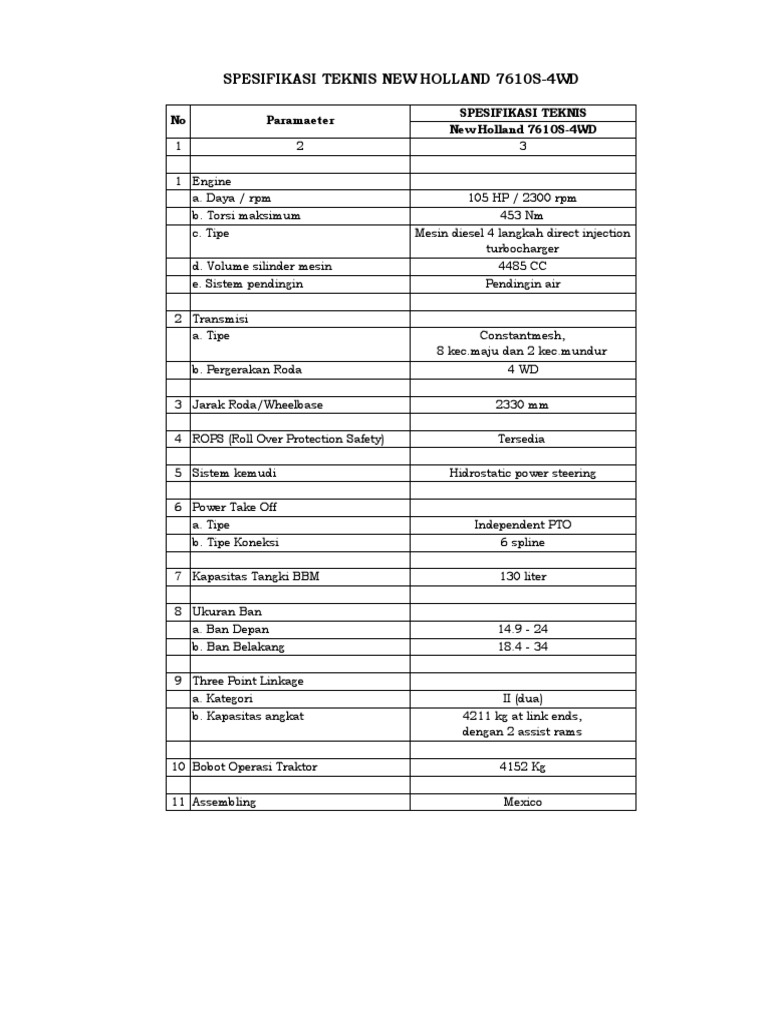 SPESIFIKASI TEKNIS NEW HOLLAND 7610S-4WD

| No | Paramaeter | SPESIFIKASI TEKNIS New Holland 7610S-4WD |
|---|---|---|
| 1 | 2 | 3 |
| | | |
| 1 | Engine | |
| | a. Daya / rpm | 105 HP / 2300 rpm |
| | b. Torsi maksimum | 453 Nm |
| | c. Tipe | Mesin diesel 4 langkah direct injection turbocharger |
| | d. Volume silinder mesin | 4485 CC |
| | e. Sistem pendingin | Pendingin air |
| | | |
| 2 | Transmisi | |
| | a. Tipe | Constantmesh, 8 kec.maju dan 2 kec.mundur |
| | b. Pergerakan Roda | 4 WD |
| | | |
| 3 | Jarak Roda/Wheelbase | 2330 mm |
| | | |
| 4 | ROPS (Roll Over Protection Safety) | Tersedia |
| | | |
| 5 | Sistem kemudi | Hidrostatic power steering |
| | | |
| 6 | Power Take Off | |
| | a. Tipe | Independent PTO |
| | b. Tipe Koneksi | 6 spline |
| | | |
| 7 | Kapasitas Tangki BBM | 130 liter |
| | | |
| 8 | Ukuran Ban | |
| | a. Ban Depan | 14.9 - 24 |
| | b. Ban Belakang | 18.4 - 34 |
| | | |
| 9 | Three Point Linkage | |
| | a. Kategori | II (dua) |
| | b. Kapasitas angkat | 4211 kg at link ends, dengan 2 assist rams |
| | | |
| 10 | Bobot Operasi Traktor | 4152 Kg |
| | | |
| 11 | Assembling | Mexico |